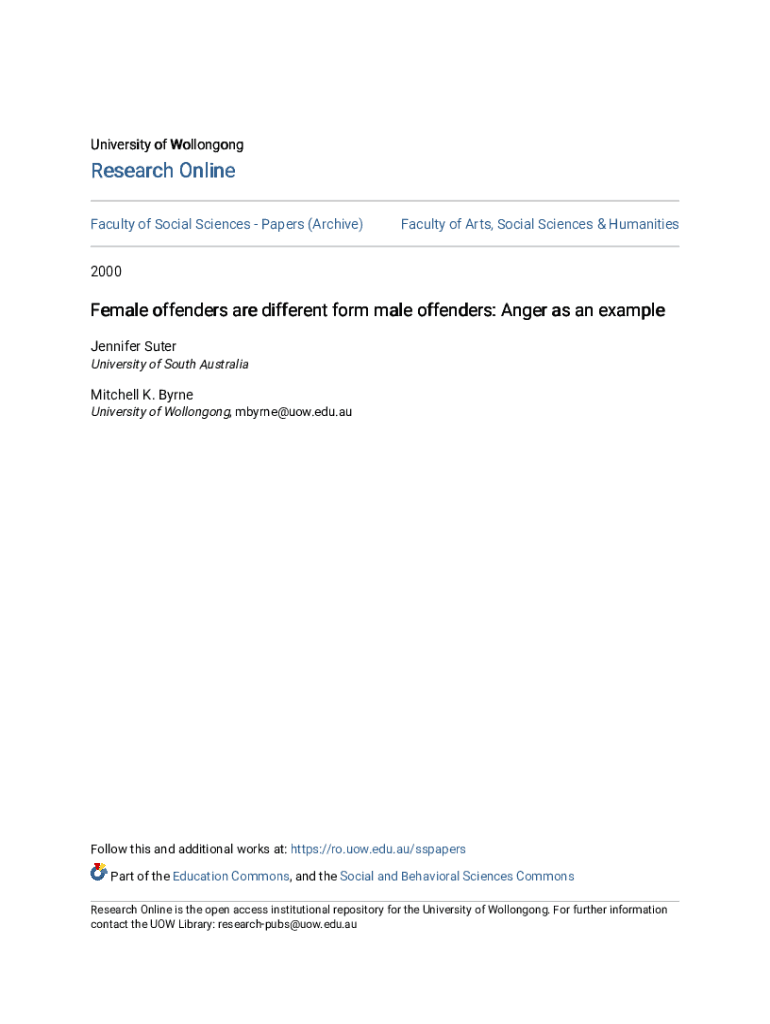 University of Wollongong

Research Online

Faculty of Social Sciences - Papers (Archive)

Faculty of Arts, Social Sciences & Humanities

2000

Female offenders are different form male offenders: Anger as an example

Jennifer Suter
University of South Australia

Mitchell K. Byrne
University of Wollongong, mbyrne@uow.edu.au

Follow this and additional works at: https://ro.uow.edu.au/sspapers

Part of the Education Commons, and the Social and Behavioral Sciences Commons

Research Online is the open access institutional repository for the University of Wollongong. For further information contact the UOW Library: research-pubs@uow.edu.au